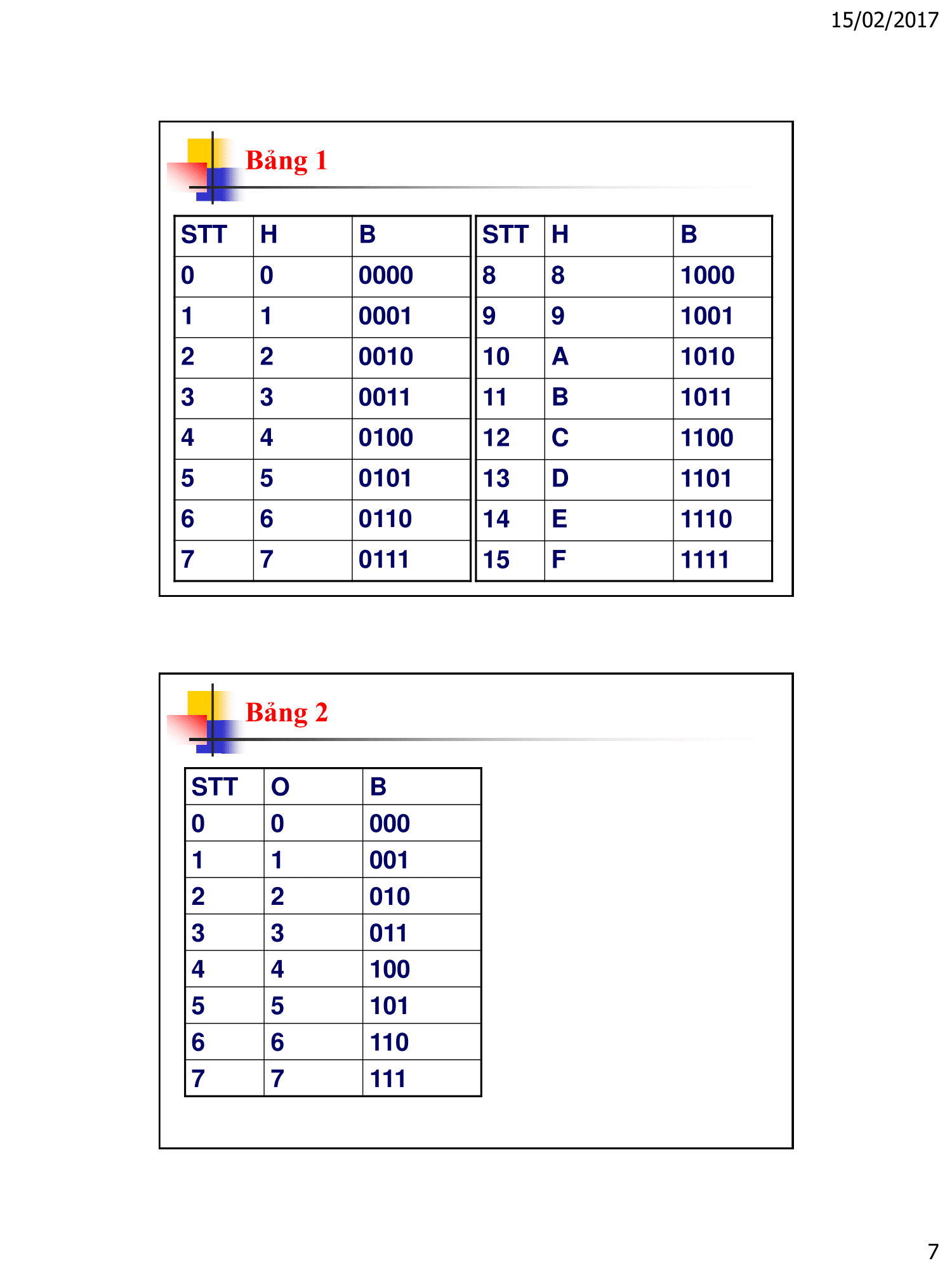 15/02/2017

Bảng 1

| STT | H | B |
|---|---|---|
| 0 | 0 | 0000 |
| 1 | 1 | 0001 |
| 2 | 2 | 0010 |
| 3 | 3 | 0011 |
| 4 | 4 | 0100 |
| 5 | 5 | 0101 |
| 6 | 6 | 0110 |
| 7 | 7 | 0111 |

| STT | H | B |
|---|---|---|
| 8 | 8 | 1000 |
| 9 | 9 | 1001 |
| 10 | A | 1010 |
| 11 | B | 1011 |
| 12 | C | 1100 |
| 13 | D | 1101 |
| 14 | E | 1110 |
| 15 | F | 1111 |

Bảng 2

| STT | O | B |
|---|---|---|
| 0 | 0 | 000 |
| 1 | 1 | 001 |
| 2 | 2 | 010 |
| 3 | 3 | 011 |
| 4 | 4 | 100 |
| 5 | 5 | 101 |
| 6 | 6 | 110 |
| 7 | 7 | 111 |

7